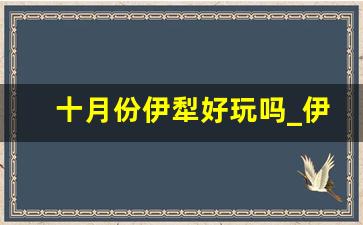 十月份伊犁好玩吗_伊